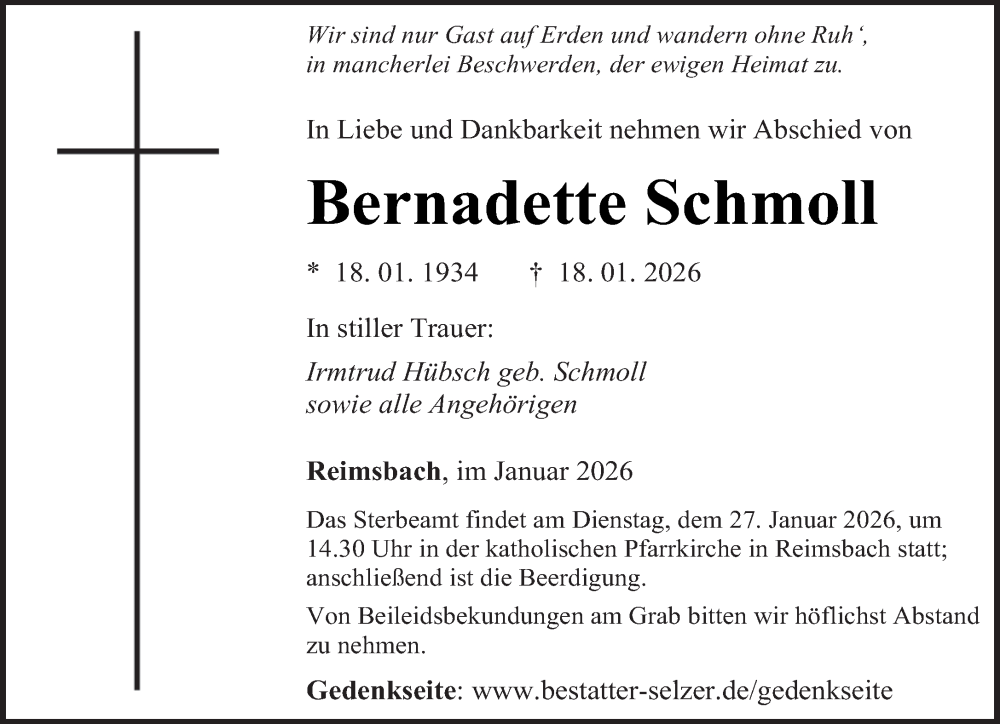 Wir sind nur Gast auf Erden und wandern ohne Ruh‘,
in mancherlei Beschwerden, der ewigen Heimat zu.

In Liebe und Dankbarkeit nehmen wir Abschied von

Bernadette Schmoll

* 18. 01. 1934 † 18. 01. 2026

In stiller Trauer:

Irmtrud Hübsch geb. Schmoll
sowie alle Angehörigen

Reimsbach, im Januar 2026

Das Sterbeamt findet am Dienstag, dem 27. Januar 2026, um 14.30 Uhr in der katholischen Pfarrkirche in Reimsbach statt; anschließend ist die Beerdigung.

Von Beileidsbekundungen am Grab bitten wir höflichst Abstand zu nehmen.

Gedenkseite: www.bestatter-selzer.de/gedenkseite